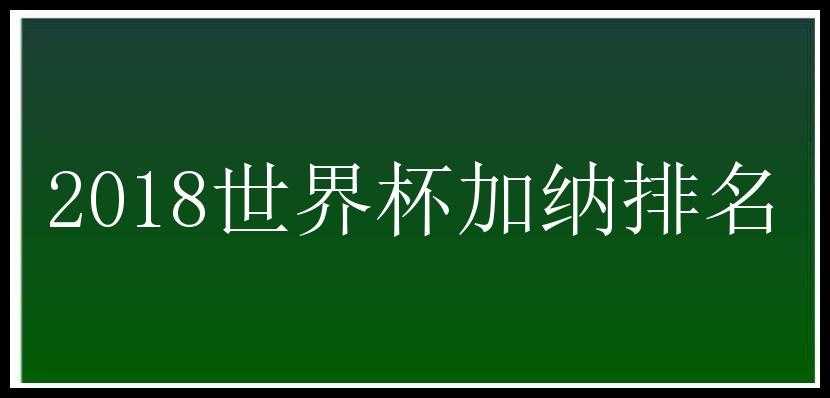 2018世界杯加纳排名